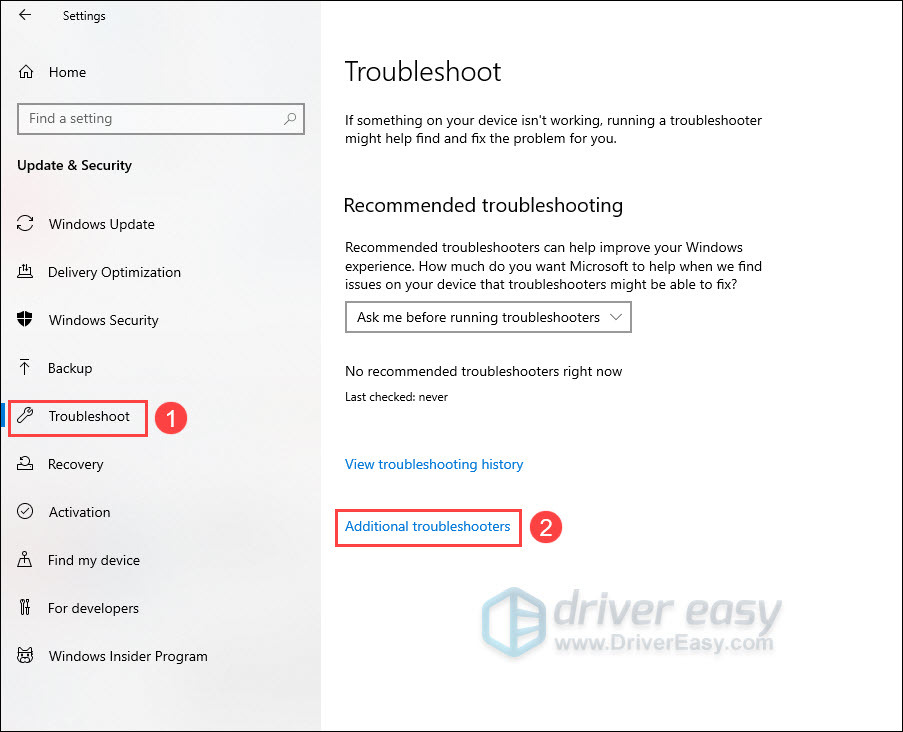 Settings

Home

Find a setting

Update & Security

Windows Update

Delivery Optimization

Windows Security

Backup

Troubleshoot 1

Recovery

Activation

Find my device

For developers

Windows Insider Program

Troubleshoot

If something on your device isn't working, running a troubleshooter might help find and fix the problem for you.

Recommended troubleshooting

Recommended troubleshooters can help improve your Windows experience. How much do you want Microsoft to help when we find issues on your device that troubleshooters might be able to fix?

Ask me before running troubleshooters

No recommended troubleshooters right now

Last checked: never

View troubleshooting history

Additional troubleshooters 2

driver easy
www.DriverEasy.com